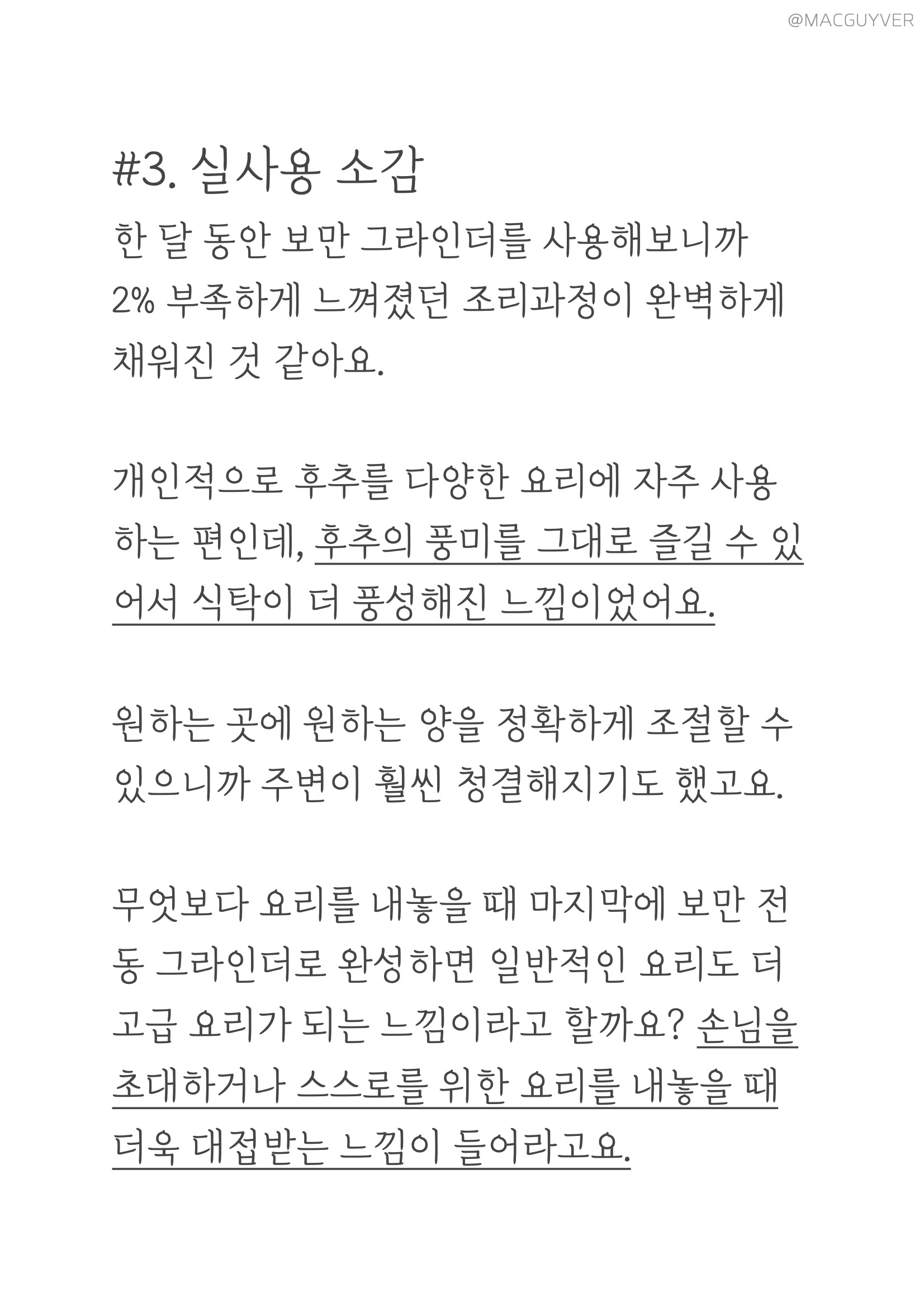 @MACGUYVER

#3. 실사용 소감

한 달 동안 보만 그라인더를 사용해보니까 2% 부족하게 느껴졌던 조리과정이 완벽하게 채워진 것 같아요.

개인적으로 후추를 다양한 요리에 자주 사용하는 편인데, 후추의 풍미를 그대로 즐길 수 있어서 식탁이 더 풍성해진 느낌이었어요.

원하는 곳에 원하는 양을 정확하게 조절할 수 있으니까 주변이 훨씬 청결해지기도 했고요.

무엇보다 요리를 내놓을 때 마지막에 보만 전동 그라인더로 완성하면 일반적인 요리도 더 고급 요리가 되는 느낌이라고 할까요? 손님을 초대하거나 스스로를 위한 요리를 내놓을 때 더욱 대접받는 느낌이 들어라고요.